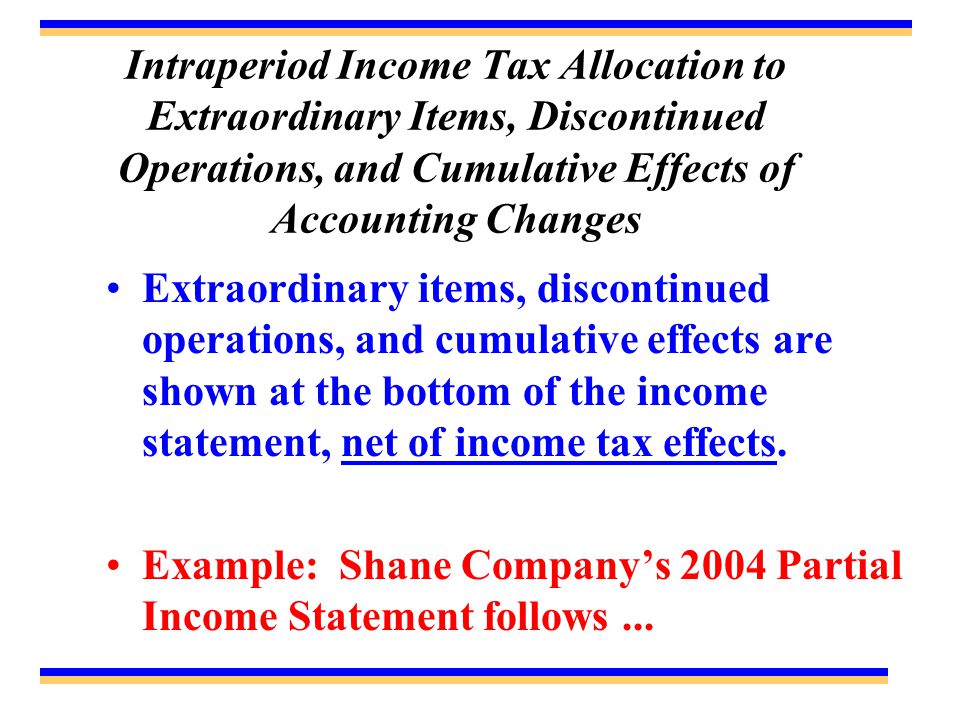 Intraperiod Income Tax Allocation to Extraordinary Items, Discontinued Operations, and Cumulative Effects of Accounting Changes

• Extraordinary items, discontinued operations, and cumulative effects are shown at the bottom of the income statement, net of income tax effects.

• Example: Shane Company's 2004 Partial Income Statement follows ...